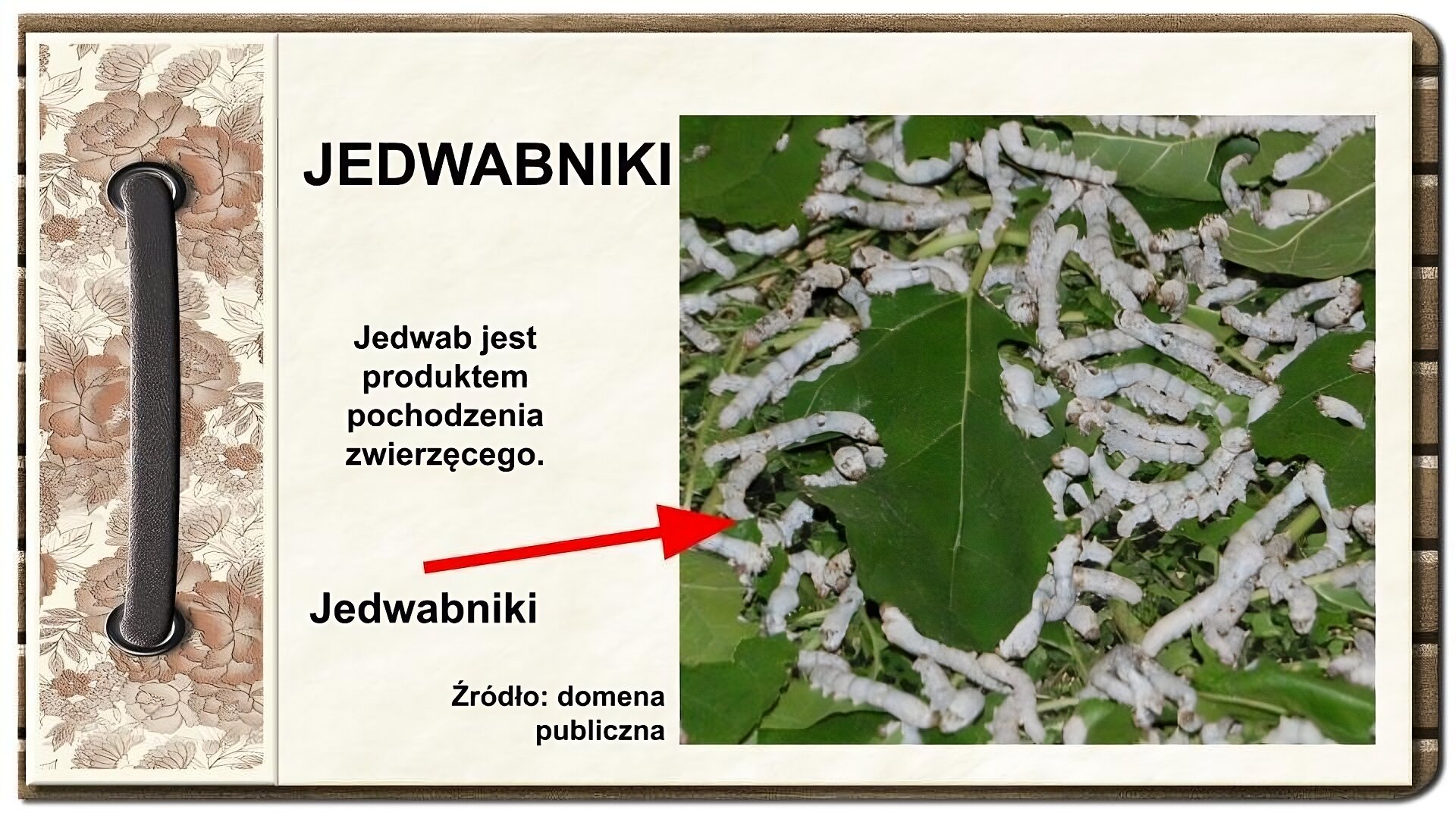 JEDWABNIKI

Jedwab jest produktem pochodzenia zwierzęcego.

Jedwabniki

Źródło: domena publiczna